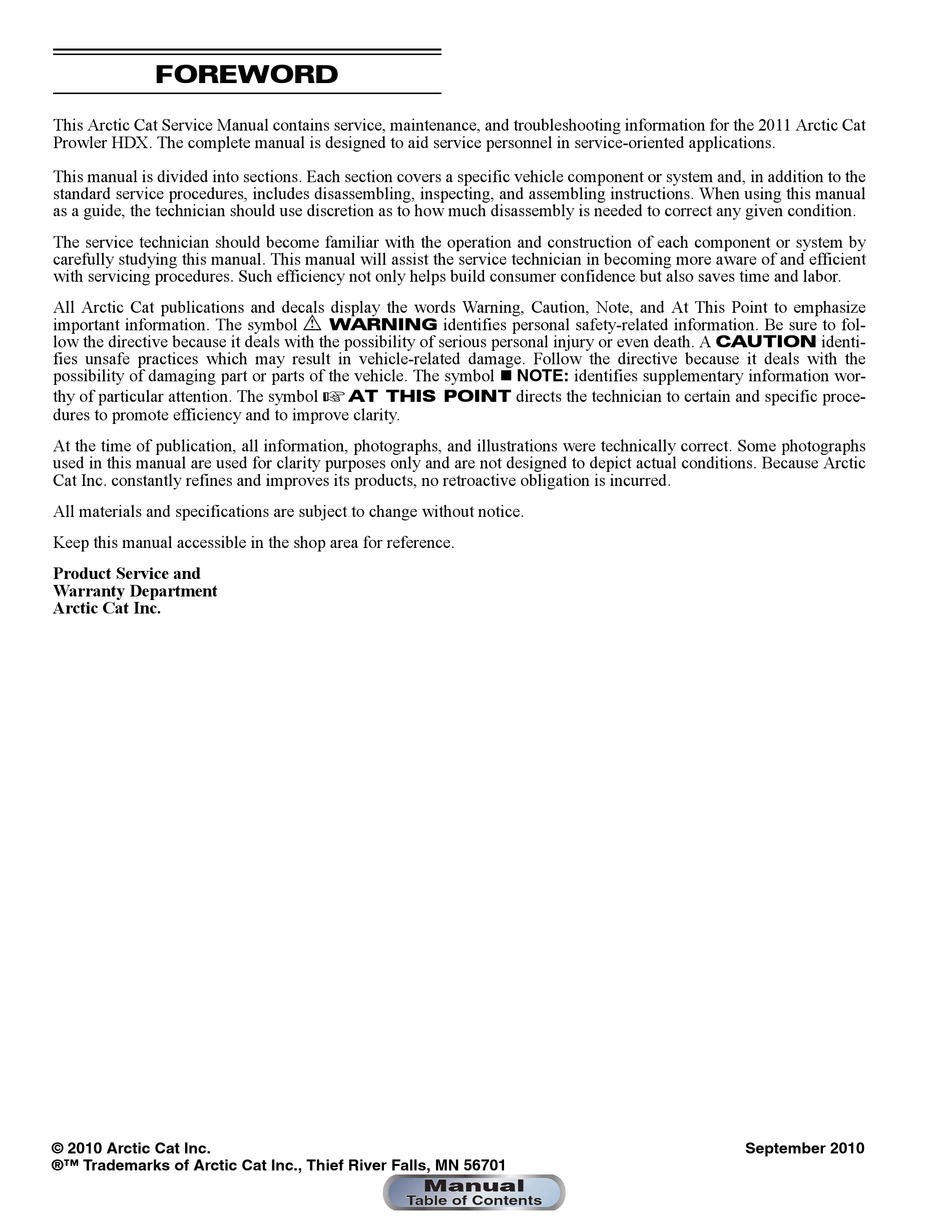 FOREWORD

This Arctic Cat Service Manual contains service, maintenance, and troubleshooting information for the 2011 Arctic Cat Prowler HDX. The complete manual is designed to aid service personnel in service-oriented applications.

This manual is divided into sections. Each section covers a specific vehicle component or system and, in addition to the standard service procedures, includes disassembling, inspecting, and assembling instructions. When using this manual as a guide, the technician should use discretion as to how much disassembly is needed to correct any given condition.

The service technician should become familiar with the operation and construction of each component or system by carefully studying this manual. This manual will assist the service technician in becoming more aware of and efficient with servicing procedures. Such efficiency not only helps build consumer confidence but also saves time and labor.

All Arctic Cat publications and decals display the words Warning, Caution, Note, and At This Point to emphasize important information. The symbol ⚠ WARNING identifies personal safety-related information. Be sure to follow the directive because it deals with the possibility of serious personal injury or even death. A CAUTION identifies unsafe practices which may result in vehicle-related damage. Follow the directive because it deals with the possibility of damaging part or parts of the vehicle. The symbol ■ NOTE: identifies supplementary information worthy of particular attention. The symbol ☞ AT THIS POINT directs the technician to certain and specific procedures to promote efficiency and to improve clarity.

At the time of publication, all information, photographs, and illustrations were technically correct. Some photographs used in this manual are used for clarity purposes only and are not designed to depict actual conditions. Because Arctic Cat Inc. constantly refines and improves its products, no retroactive obligation is incurred.

All materials and specifications are subject to change without notice.

Keep this manual accessible in the shop area for reference.

Product Service and
Warranty Department
Arctic Cat Inc.

© 2010 Arctic Cat Inc.
®™ Trademarks of Arctic Cat Inc., Thief River Falls, MN 56701

September 2010

Manual
Table of Contents